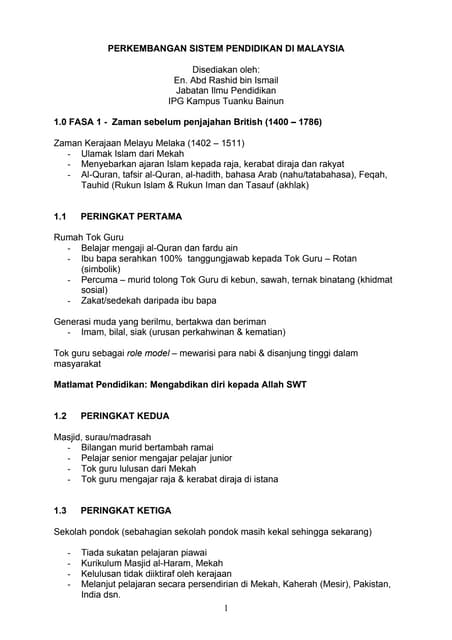 PERKEMBANGAN SISTEM PENDIDIKAN DI MALAYSIA

Disediakan oleh:
En. Abd Rashid bin Ismail
Jabatan Ilmu Pendidikan
IPG Kampus Tuanku Bainun

1.0 FASA 1 - Zaman sebelum penjajahan British (1400 – 1786)

Zaman Kerajaan Melayu Melaka (1402 – 1511)
- Ulamak Islam dari Mekah
- Menyebarkan ajaran Islam kepada raja, kerabat diraja dan rakyat
- Al-Quran, tafsir al-Quran, al-hadith, bahasa Arab (nahu/tatabahasa), Feqah, Tauhid (Rukun Islam & Rukun Iman dan Tasauf (akhlak)

1.1 PERINGKAT PERTAMA

Rumah Tok Guru
- Belajar mengaji al-Quran dan fardu ain
- Ibu bapa serahkan 100% tanggungjawab kepada Tok Guru – Rotan (simbolik)
- Percuma – murid tolong Tok Guru di kebun, sawah, ternak binatang (khidmat sosial)
- Zakat/sedekah daripada ibu bapa

Generasi muda yang berilmu, bertakwa dan beriman
- Imam, bilal, siak (urusan perkahwinan & kematian)

Tok guru sebagai role model – mewarisi para nabi & disanjung tinggi dalam masyarakat

Matlamat Pendidikan: Mengabdikan diri kepada Allah SWT

1.2 PERINGKAT KEDUA

Masjid, surau/madrasah
- Bilangan murid bertambah ramai
- Pelajar senior mengajar pelajar junior
- Tok guru lulusan dari Mekah
- Tok guru mengajar raja & kerabat diraja di istana

1.3 PERINGKAT KETIGA

Sekolah pondok (sebahagian sekolah pondok masih kekal sehingga sekarang)

- Tiada sukatan pelajaran piawai
- Kurikulum Masjid al-Haram, Mekah
- Kelulusan tidak diiktiraf oleh kerajaan
- Melanjut pelajaran secara persendirian di Mekah, Kaherah (Mesir), Pakistan, India dsn.

1